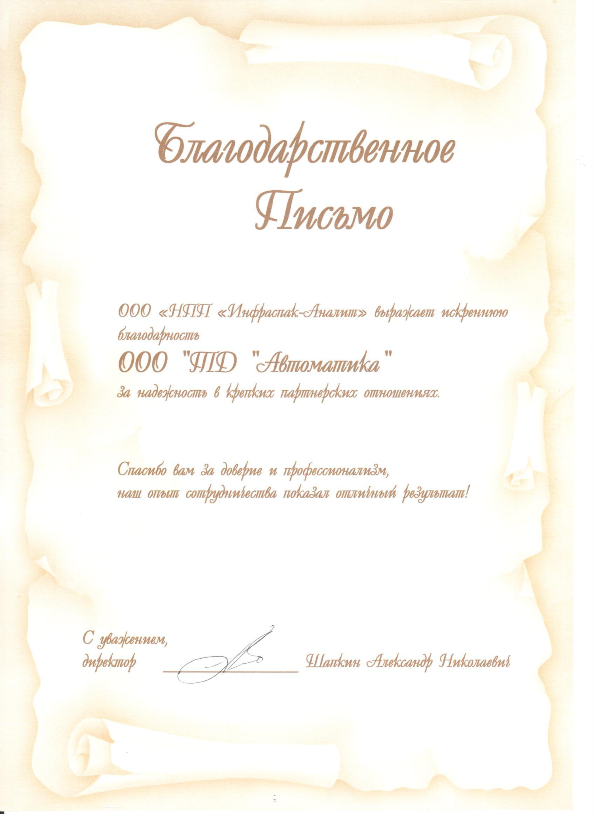 Благодарственное Письмо

ООО «НПП «Инфраспак-Аналит» выражает искреннюю благодарность

ООО "ТД "Автоматика"

за надежность в крепких партнерских отношениях.

Спасибо вам за доверие и профессионализм,
наш опыт сотрудничества показал отличный результат!

С уважением,
директор ____ Шапкин Александр Николаевич